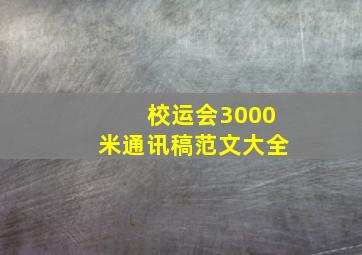 校运会3000米通讯稿范文大全